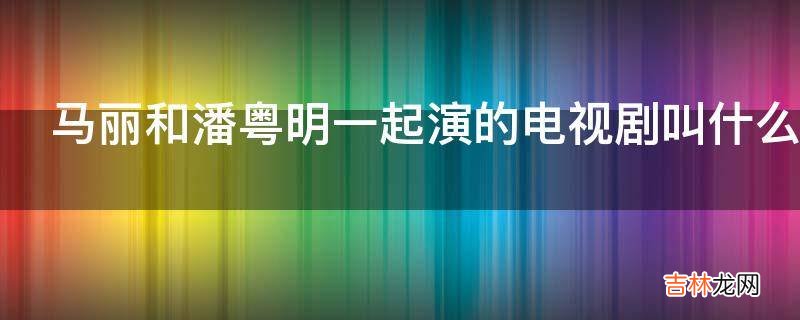 马丽和潘粤明一起演的电视剧叫什么

吉林龙网